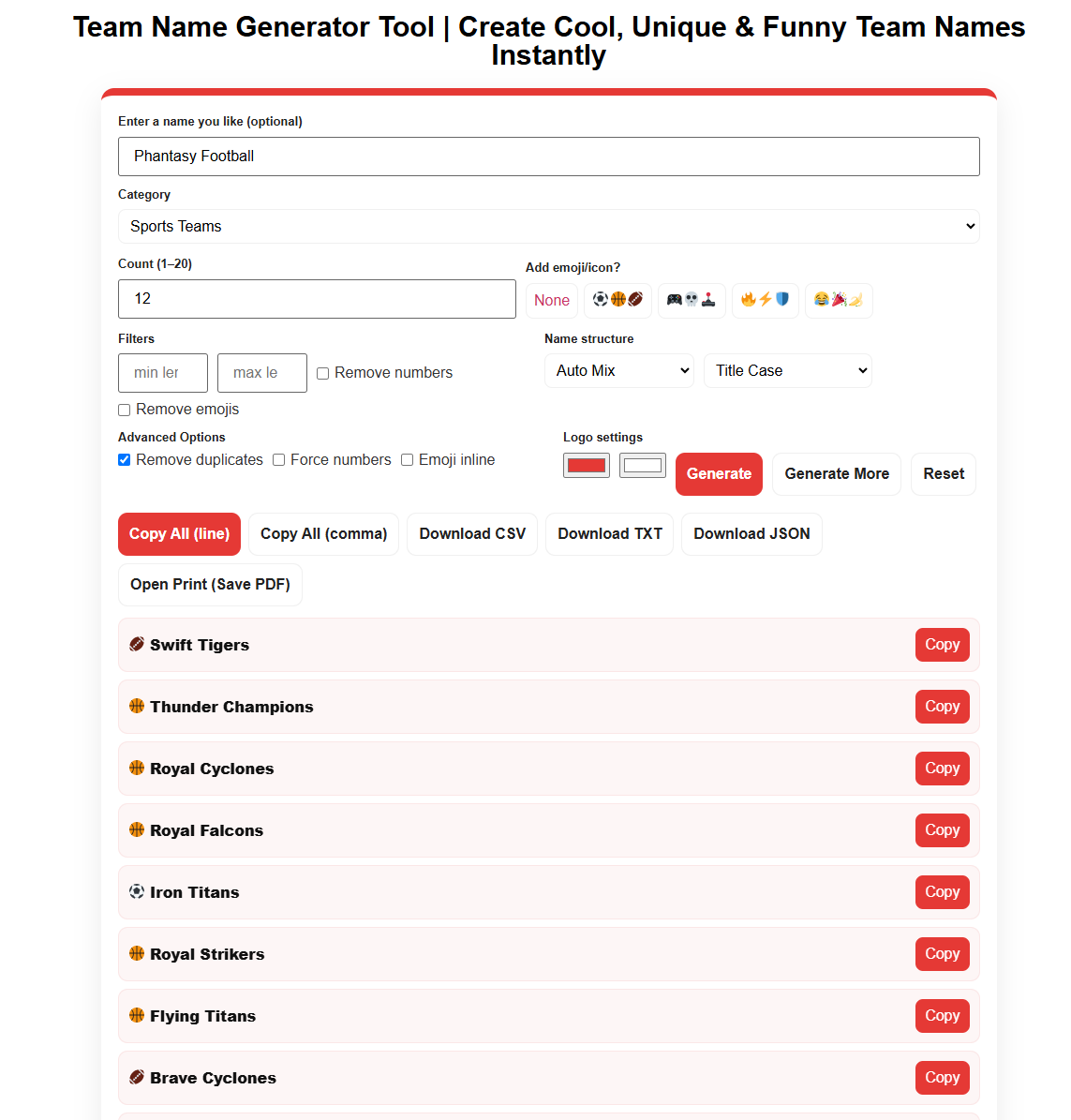 Team Name Generator Tool | Create Cool, Unique & Funny Team Names Instantly

Enter a name you like (optional)

Phantasy Football

Category

Sports Teams

Count (1–20)

12

Add emoji/icon?

None ⚽🏀🏈 🎮💀🕹️ 🔥⚡🛡️ 😂🎉🍌

Filters

min ler max le Remove numbers

Remove emojis

Name structure

Auto Mix Title Case

Advanced Options

Remove duplicates Force numbers Emoji inline

Logo settings

Generate Generate More Reset

Copy All (line) Copy All (comma) Download CSV Download TXT Download JSON

Open Print (Save PDF)

🏈 Swift Tigers Copy

🏀 Thunder Champions Copy

🏀 Royal Cyclones Copy

🏀 Royal Falcons Copy

⚽ Iron Titans Copy

🏀 Royal Strikers Copy

🏀 Flying Titans Copy

🏈 Brave Cyclones Copy